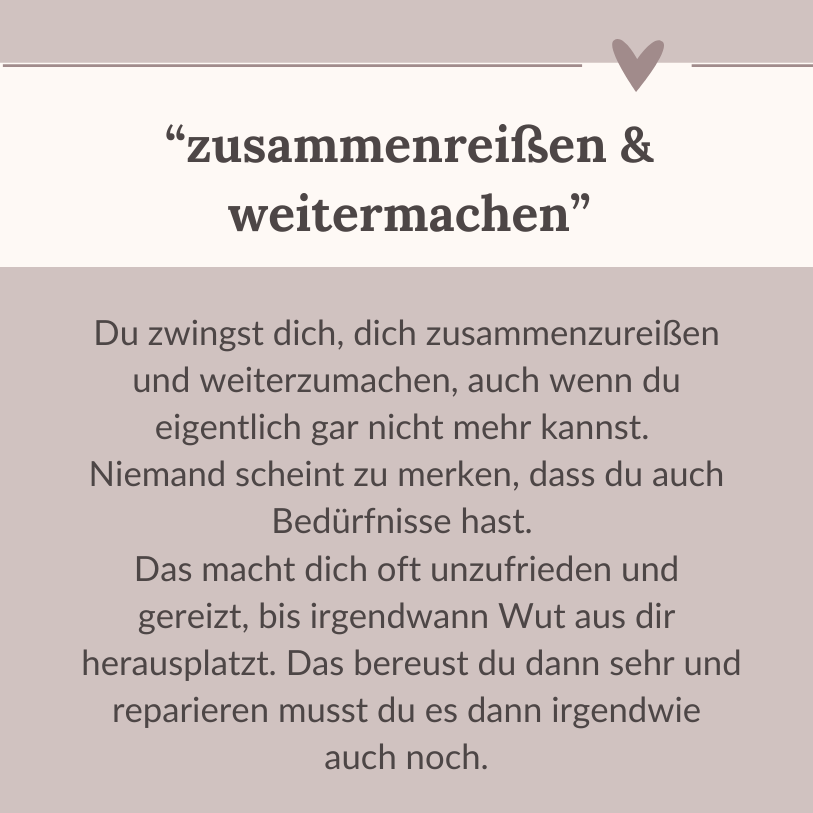 "zusammenreißen & weitermachen"

Du zwingst dich, dich zusammenzureißen und weiterzumachen, auch wenn du eigentlich gar nicht mehr kannst.

Niemand scheint zu merken, dass du auch Bedürfnisse hast.

Das macht dich oft unzufrieden und gereizt, bis irgendwann Wut aus dir herausplatzt. Das bereust du dann sehr und reparieren musst du es dann irgendwie auch noch.